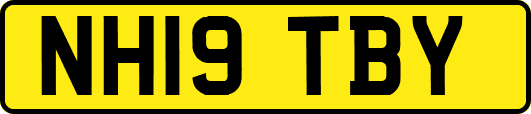 NH19 TBY